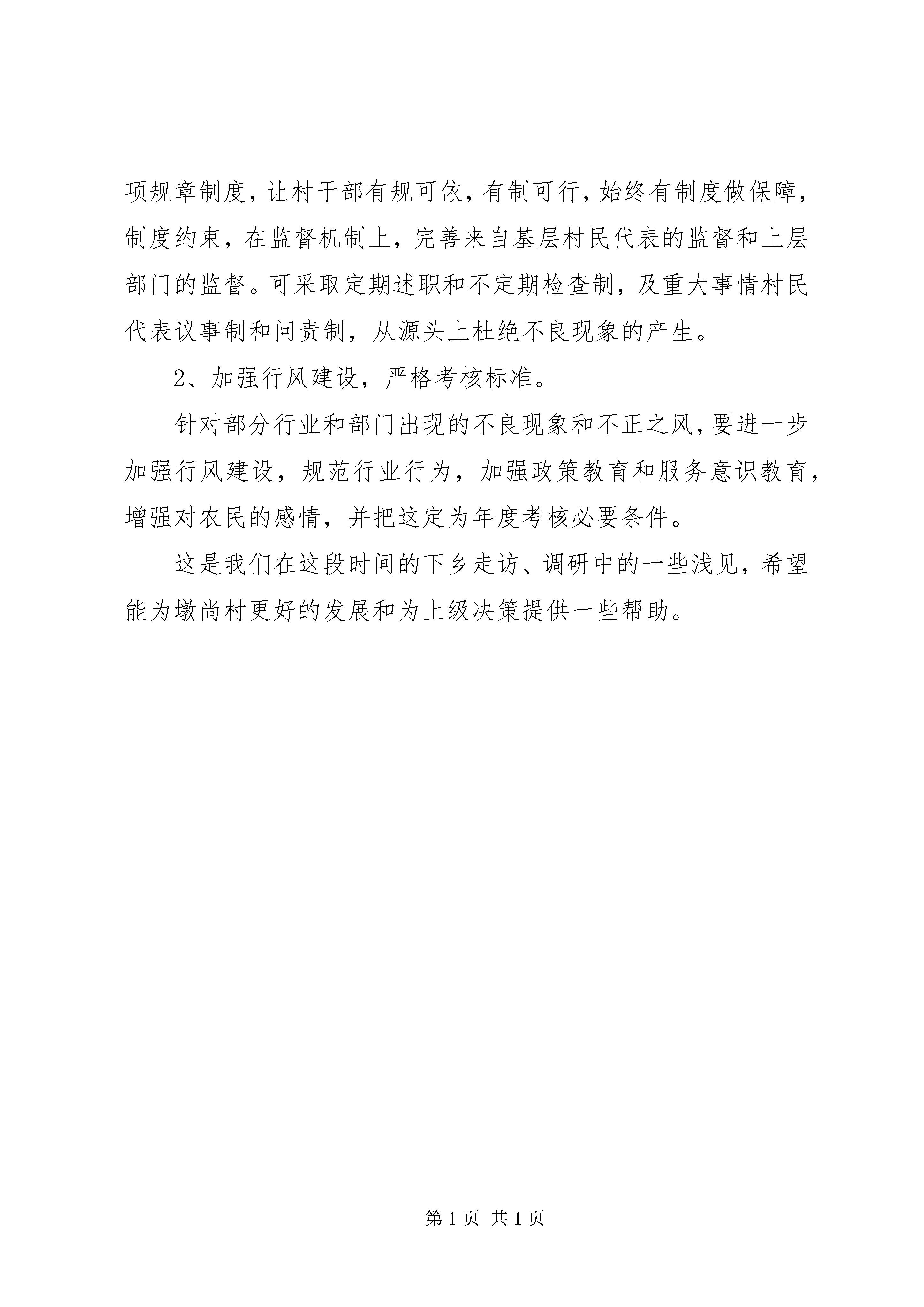 项规章制度，让村干部有规可依，有制可行，始终有制度做保障，制度约束，在监督机制上，完善来自基层村民代表的监督和上层部门的监督。可采取定期述职和不定期检查制，及重大事情村民代表议事制和问责制，从源头上杜绝不良现象的产生。

2、加强行风建设，严格考核标准。

针对部分行业和部门出现的不良现象和不正之风，要进一步加强行风建设，规范行业行为，加强政策教育和服务意识教育，增强对农民的感情，并把这定为年度考核必要条件。

这是我们在这段时间的下乡走访、调研中的一些浅见，希望能为墩尚村更好的发展和为上级决策提供一些帮助。

第 1 页 共 1 页